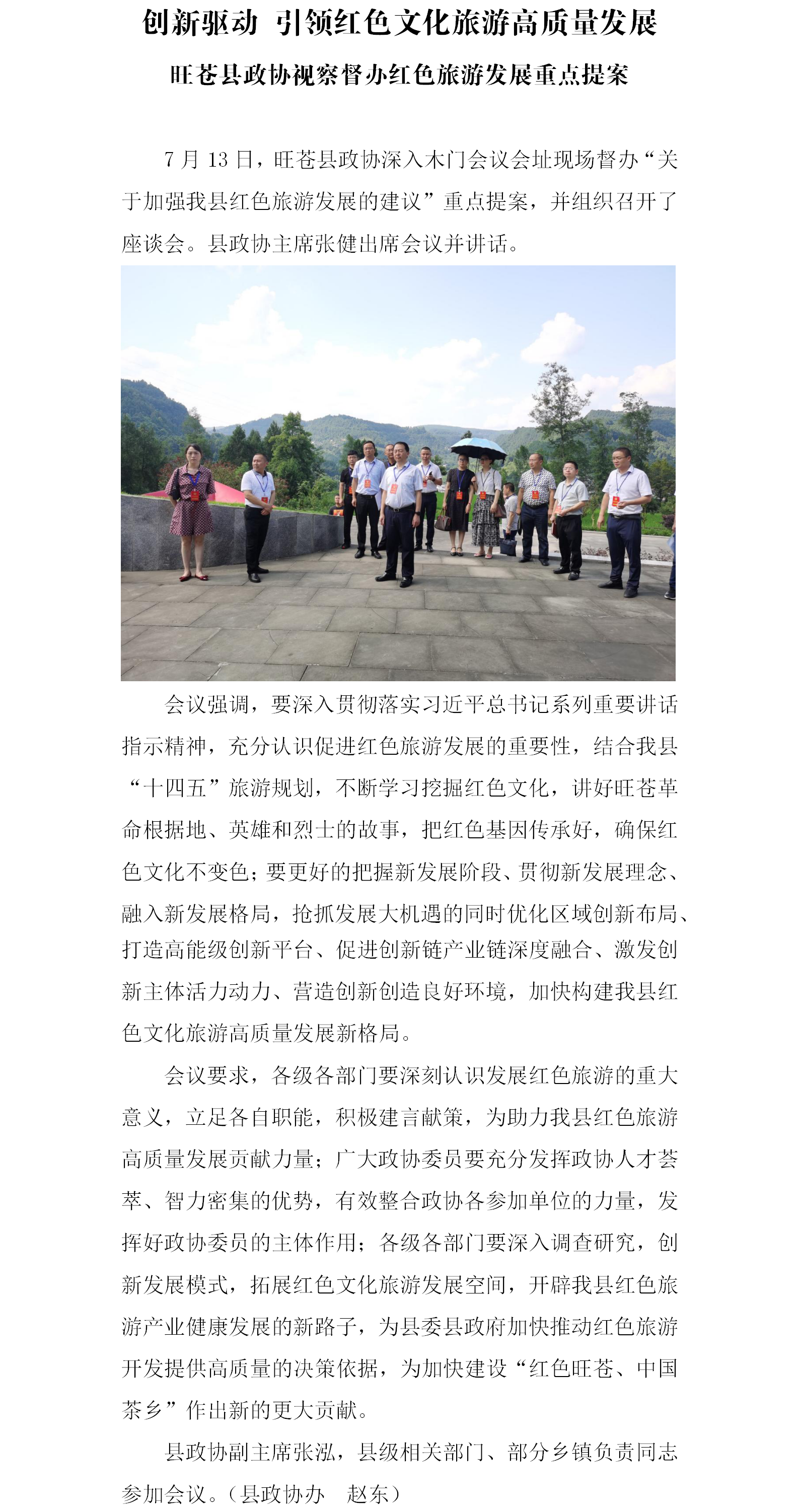 创新驱动 引领红色文化旅游高质量发展

旺苍县政协视察督办红色旅游发展重点提案

7 月 13 日，旺苍县政协深入木门会议会址现场督办“关于加强我县红色旅游发展的建议”重点提案，并组织召开了座谈会。县政协主席张健出席会议并讲话。

会议强调，要深入贯彻落实习近平总书记系列重要讲话指示精神，充分认识促进红色旅游发展的重要性，结合我县“十四五”旅游规划，不断学习挖掘红色文化，讲好旺苍革命根据地、英雄和烈士的故事，把红色基因传承好，确保红色文化不变色；要更好的把握新发展阶段、贯彻新发展理念、融入新发展格局，抢抓发展大机遇的同时优化区域创新布局、打造高能级创新平台、促进创新链产业链深度融合、激发创新主体活力动力、营造创新创造良好环境，加快构建我县红色文化旅游高质量发展新格局。

会议要求，各级各部门要深刻认识发展红色旅游的重大意义，立足各自职能，积极建言献策，为助力我县红色旅游高质量发展贡献力量；广大政协委员要充分发挥政协人才荟萃、智力密集的优势，有效整合政协各参加单位的力量，发挥好政协委员的主体作用；各级各部门要深入调查研究，创新发展模式，拓展红色文化旅游发展空间，开辟我县红色旅游产业健康发展的新路子，为县委县政府加快推动红色旅游开发提供高质量的决策依据，为加快建设“红色旺苍、中国茶乡”作出新的更大贡献。

县政协副主席张泓，县级相关部门、部分乡镇负责同志参加会议。（县政协办 赵东）